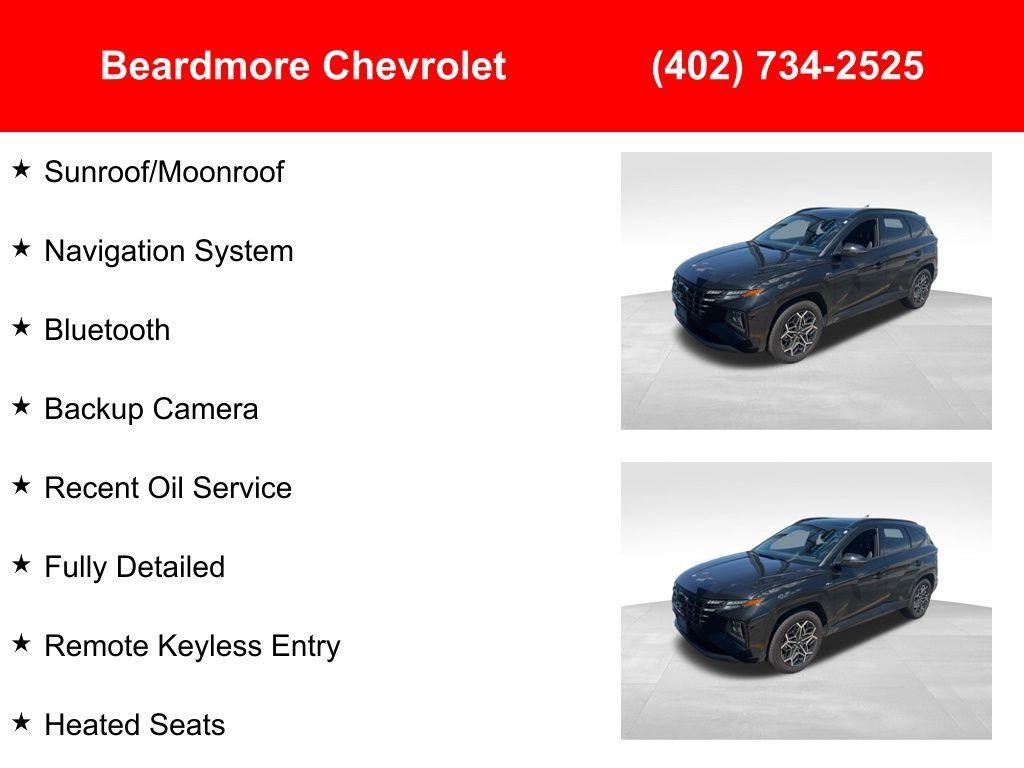 Beardmore Chevrolet (402) 734-2525

★ Sunroof/Moonroof

★ Navigation System

★ Bluetooth

★ Backup Camera

★ Recent Oil Service

★ Fully Detailed

★ Remote Keyless Entry

★ Heated Seats